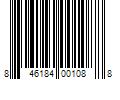 8 46184 00108 8